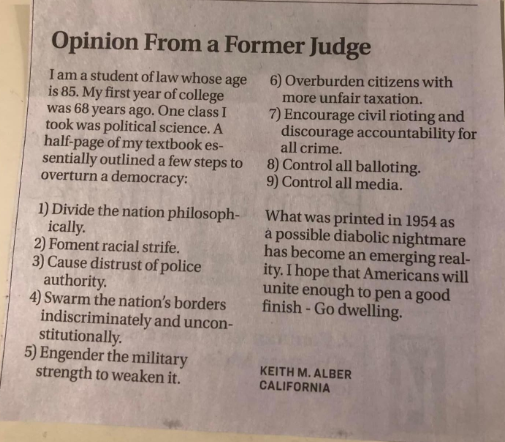 Opinion From a Former Judge

I am a student of law whose age is 85. My first year of college was 68 years ago. One class I took was political science. A half-page of my textbook essentially outlined a few steps to overturn a democracy:

1) Divide the nation philosophically.
2) Foment racial strife.
3) Cause distrust of police authority.
4) Swarm the nation's borders indiscriminately and unconstitutionally.
5) Engender the military strength to weaken it.
6) Overburden citizens with more unfair taxation.
7) Encourage civil rioting and discourage accountability for all crime.
8) Control all balloting.
9) Control all media.

What was printed in 1954 as a possible diabolic nightmare has become an emerging reality. I hope that Americans will unite enough to pen a good finish - Go dwelling.

KEITH M. ALBER
CALIFORNIA